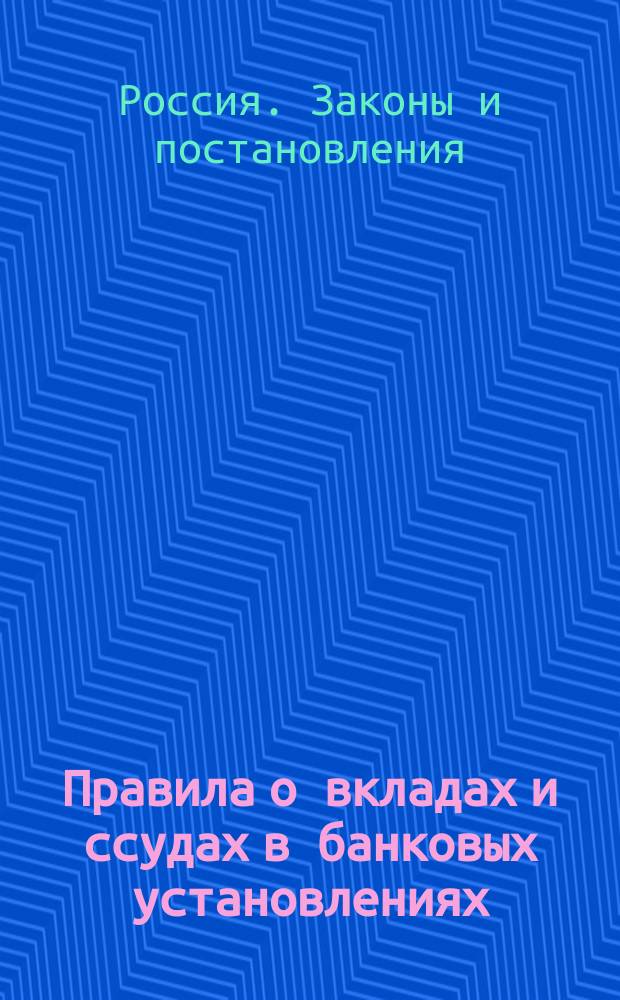 Россия. Законы и постановления

Правила о вкладах и ссудах в банковых установлениях